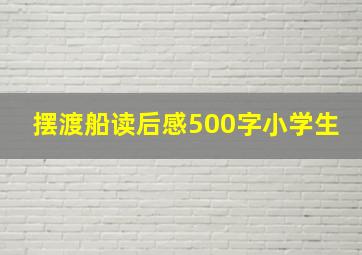 摆渡船读后感500字小学生